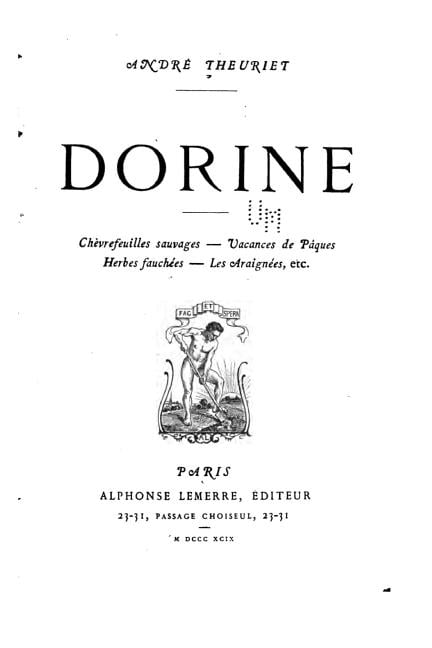 ANDRÉ THEURIET

DORINE

UM

Chèvrefeuilles sauvages — Vacances de Pâques
Herbes fauchées — Les Araignées, etc.

FAC ET SPERA

AL

PARIS
ALPHONSE LEMERRE, ÉDITEUR
23-31, PASSAGE CHOISEUL, 23-31

M DCCC XCIX